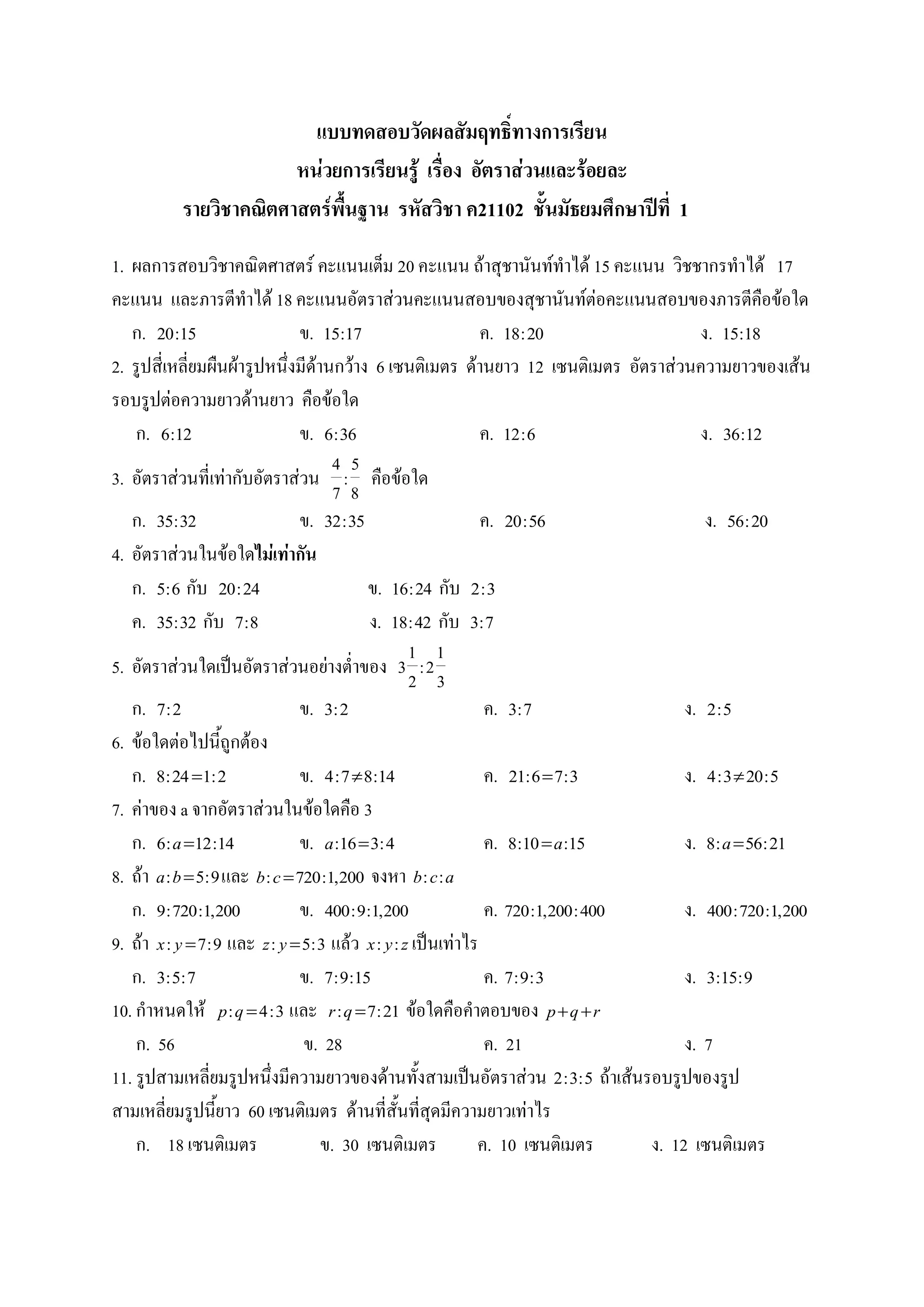 แบบทดสอบวัดผลสัมฤทธิ์ทางการเรียน
หน่วยการเรียนรู้ เรื่อง อัตราส่วนและร้อยละ
รายวิชาคณิตศาสตร์พื้นฐาน รหัสวิชา ค21102 ชั้นมัธยมศึกษาปีที่ 1

1. ผลการสอบวิชาคณิตศาสตร์ คะแนนเต็ม 20 คะแนน ถ้าสุชานันท์ทำได้ 15 คะแนน วิชชากรทำได้ 17 คะแนน และภารตีทำได้ 18 คะแนนอัตราส่วนคะแนนสอบของสุชานันท์ต่อคะแนนสอบของภารตีคือข้อใด

ก. 20:15 ข. 15:17 ค. 18:20 ง. 15:18

2. รูปสี่เหลี่ยมผืนผ้ารูปหนึ่งมีด้านกว้าง 6 เซนติเมตร ด้านยาว 12 เซนติเมตร อัตราส่วนความยาวของเส้นรอบรูปต่อความยาวด้านยาว คือข้อใด

ก. 6:12 ข. 6:36 ค. 12:6 ง. 36:12

3. อัตราส่วนที่เท่ากับอัตราส่วน $\frac{4}{7}:\frac{5}{8}$ คือข้อใด

ก. 35:32 ข. 32:35 ค. 20:56 ง. 56:20

4. อัตราส่วนในข้อใดไม่เท่ากัน

ก. 5:6 กับ 20:24 ข. 16:24 กับ 2:3

ค. 35:32 กับ 7:8 ง. 18:42 กับ 3:7

5. อัตราส่วนใดเป็นอัตราส่วนอย่างต่ำของ $3\frac{1}{2}:2\frac{1}{3}$

ก. 7:2 ข. 3:2 ค. 3:7 ง. 2:5

6. ข้อใดต่อไปนี้ถูกต้อง

ก. $8:24=1:2$ ข. $4:7\neq 8:14$ ค. $21:6=7:3$ ง. $4:3\neq 20:5$

7. ค่าของ a จากอัตราส่วนในข้อใดคือ 3

ก. $6:a=12:14$ ข. $a:16=3:4$ ค. $8:10=a:15$ ง. $8:a=56:21$

8. ถ้า $a:b=5:9$ และ $b:c=720:1,200$ จงหา $b:c:a$

ก. 9:720:1,200 ข. 400:9:1,200 ค. 720:1,200:400 ง. 400:720:1,200

9. ถ้า $x:y=7:9$ และ $z:y=5:3$ แล้ว $x:y:z$ เป็นเท่าไร

ก. 3:5:7 ข. 7:9:15 ค. 7:9:3 ง. 3:15:9

10. กำหนดให้ $p:q=4:3$ และ $r:q=7:21$ ข้อใดคือคำตอบของ $p+q+r$

ก. 56 ข. 28 ค. 21 ง. 7

11. รูปสามเหลี่ยมรูปหนึ่งมีความยาวของด้านทั้งสามเป็นอัตราส่วน 2:3:5 ถ้าเส้นรอบรูปของรูปสามเหลี่ยมรูปนี้ยาว 60 เซนติเมตร ด้านที่สั้นที่สุดมีความยาวเท่าไร

ก. 18 เซนติเมตร ข. 30 เซนติเมตร ค. 10 เซนติเมตร ง. 12 เซนติเมตร